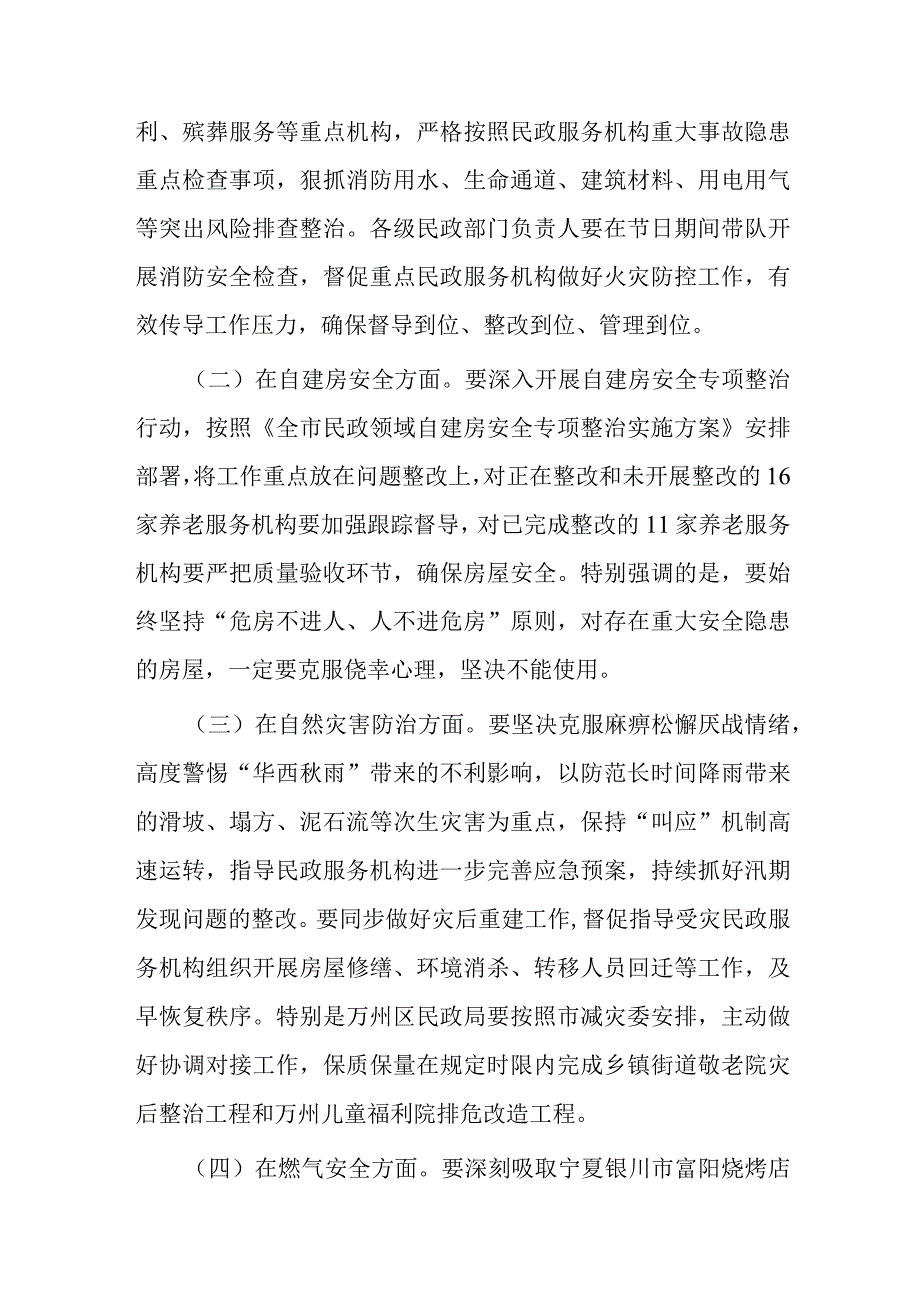 利、殡葬服务等重点机构，严格按照民政服务机构重大事故隐患重点检查事项，狠抓消防用水、生命通道、建筑材料、用电用气等突出风险排查整治。各级民政部门负责人要在节日期间带队开展消防安全检查，督促重点民政服务机构做好火灾防控工作，有效传导工作压力，确保督导到位、整改到位、管理到位。

（二）在自建房安全方面。要深入开展自建房安全专项整治行动，按照《全市民政领域自建房安全专项整治实施方案》安排部署，将工作重点放在问题整改上，对正在整改和未开展整改的16家养老服务机构要加强跟踪督导，对已完成整改的11家养老服务机构要严把质量验收环节，确保房屋安全。特别强调的是，要始终坚持“危房不进人、人不进危房”原则，对存在重大安全隐患的房屋，一定要克服侥幸心理，坚决不能使用。

（三）在自然灾害防治方面。要坚决克服麻痹松懈厌战情绪，高度警惕“华西秋雨”带来的不利影响，以防范长时间降雨带来的滑坡、塌方、泥石流等次生灾害为重点，保持“叫应”机制高速运转，指导民政服务机构进一步完善应急预案，持续抓好汛期发现问题的整改。要同步做好灾后重建工作，督促指导受灾民政服务机构组织开展房屋修缮、环境消杀、转移人员回迁等工作，及早恢复秩序。特别是万州区民政局要按照市减灾委安排，主动做好协调对接工作，保质保量在规定时限内完成乡镇街道敬老院灾后整治工程和万州儿童福利院排危改造工程。

（四）在燃气安全方面。要深刻吸取宁夏银川市富阳烧烤店